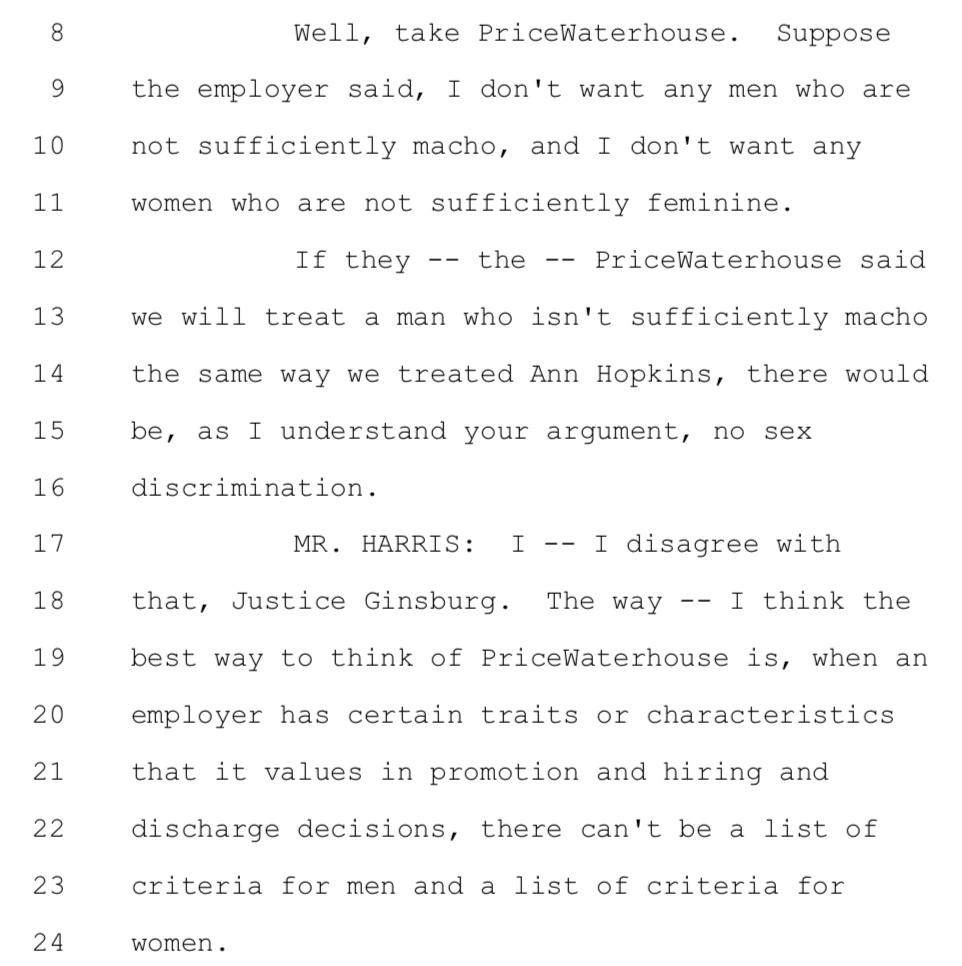 8 Well, take PriceWaterhouse. Suppose
9 the employer said, I don't want any men who are
10 not sufficiently macho, and I don't want any
11 women who are not sufficiently feminine.
12 If they -- the -- PriceWaterhouse said
13 we will treat a man who isn't sufficiently macho
14 the same way we treated Ann Hopkins, there would
15 be, as I understand your argument, no sex
16 discrimination.
17 MR. HARRIS: I -- I disagree with
18 that, Justice Ginsburg. The way -- I think the
19 best way to think of PriceWaterhouse is, when an
20 employer has certain traits or characteristics
21 that it values in promotion and hiring and
22 discharge decisions, there can't be a list of
23 criteria for men and a list of criteria for
24 women.